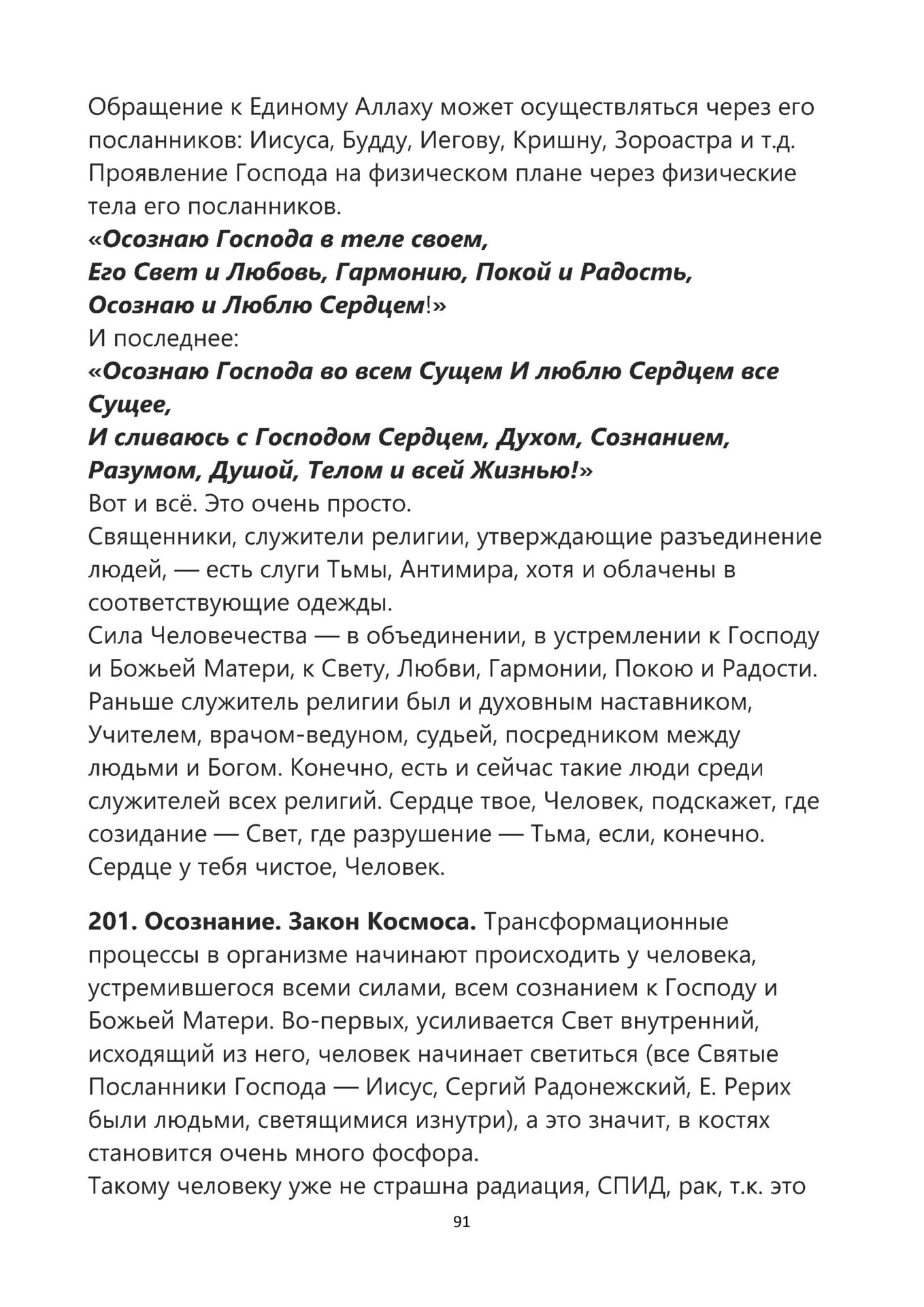 Обращение к Единому Аллаху может осуществляться через его посланников: Иисуса, Будду, Иегову, Кришну, Зороастра и т.д. Проявление Господа на физическом плане через физические тела его посланников.
«Осознаю Господа в теле своем,
Его Свет и Любовь, Гармонию, Покой и Радость,
Осознаю и Люблю Сердцем!»
И последнее:
«Осознаю Господа во всем Сущем И люблю Сердцем все Сущее,
И сливаюсь с Господом Сердцем, Духом, Сознанием, Разумом, Душой, Телом и всей Жизнью!»
Вот и всё. Это очень просто.
Священники, служители религии, утверждающие разъединение людей, — есть слуги Тьмы, Антимира, хотя и облачены в соответствующие одежды.
Сила Человечества — в объединении, в устремлении к Господу и Божьей Матери, к Свету, Любви, Гармонии, Покою и Радости. Раньше служитель религии был и духовным наставником, Учителем, врачом-ведуном, судьей, посредником между людьми и Богом. Конечно, есть и сейчас такие люди среди служителей всех религий. Сердце твое, Человек, подскажет, где созидание — Свет, где разрушение — Тьма, если, конечно. Сердце у тебя чистое, Человек.

201. Осознание. Закон Космоса. Трансформационные процессы в организме начинают происходить у человека, устремившегося всеми силами, всем сознанием к Господу и Божьей Матери. Во-первых, усиливается Свет внутренний, исходящий из него, человек начинает светиться (все Святые Посланники Господа — Иисус, Сергий Радонежский, Е. Рерих были людьми, светящимися изнутри), а это значит, в костях становится очень много фосфора.
Такому человеку уже не страшна радиация, СПИД, рак, т.к. это

91